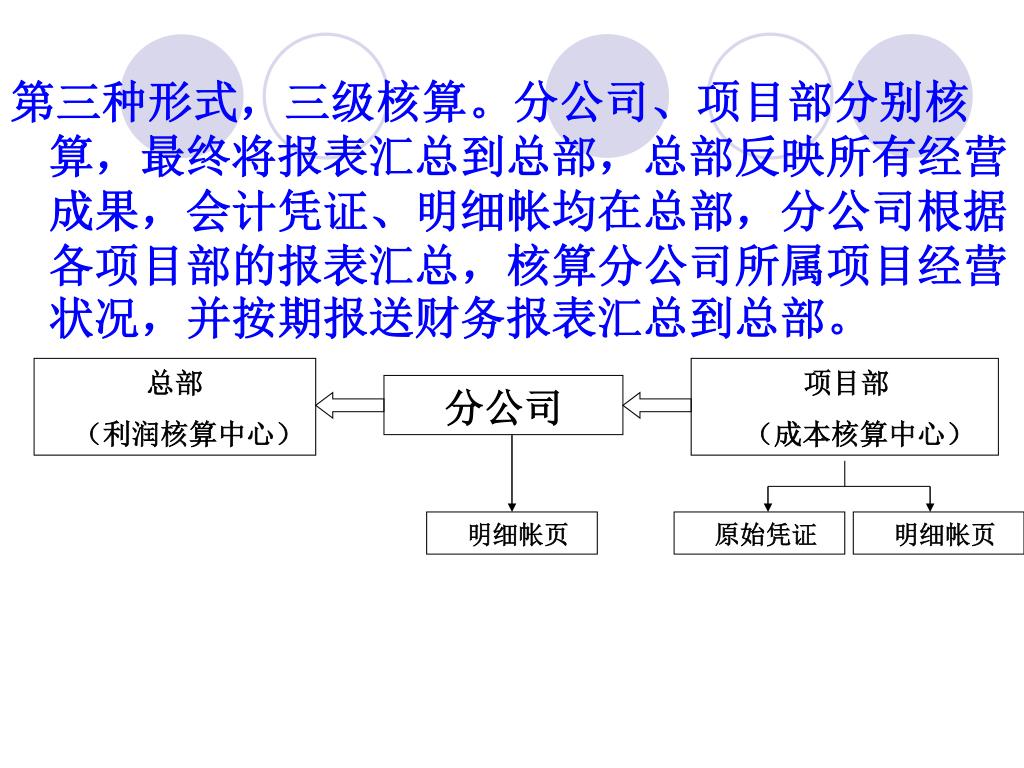 第三种形式，三级核算。分公司、项目部分别核算，最终将报表汇总到总部，总部反映所有经营成果，会计凭证、明细帐均在总部，分公司根据各项目部的报表汇总，核算分公司所属项目经营状况，并按期报送财务报表汇总到总部。

总部
（利润核算中心）

分公司

项目部
（成本核算中心）

明细帐页

原始凭证

明细帐页